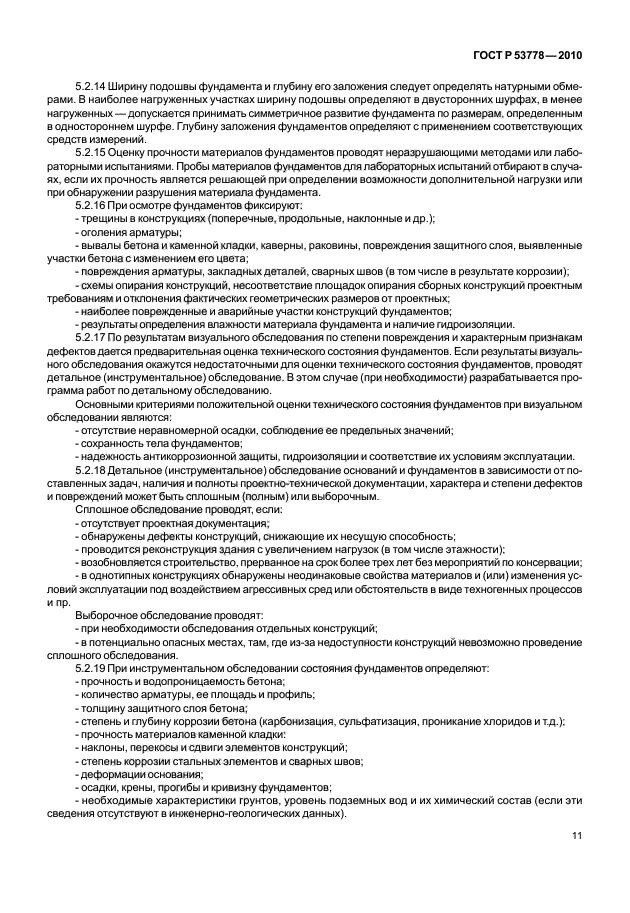 ГОСТ Р 53778—2010

5.2.14 Ширину подошвы фундамента и глубину его заложения следует определять натурными обмерами. В наиболее нагруженных участках ширину подошвы определяют в двусторонних шурфах, в менее нагруженных — допускается принимать симметричное развитие фундамента по размерам, определенным в одностороннем шурфе. Глубину заложения фундаментов определяют с применением соответствующих средств измерений.

5.2.15 Оценку прочности материалов фундаментов проводят неразрушающими методами или лабораторными испытаниями. Пробы материалов фундаментов для лабораторных испытаний отбирают в случаях, если их прочность является решающей при определении возможности дополнительной нагрузки или при обнаружении разрушения материала фундамента.

5.2.16 При осмотре фундаментов фиксируют:
- трещины в конструкциях (поперечные, продольные, наклонные и др.);
- оголения арматуры;
- вывалы бетона и каменной кладки, каверны, раковины, повреждения защитного слоя, выявленные участки бетона с изменением его цвета;
- повреждения арматуры, закладных деталей, сварных швов (в том числе в результате коррозии);
- схемы опирания конструкций, несоответствие площадок опирания сборных конструкций проектным требованиям и отклонения фактических геометрических размеров от проектных;
- наиболее поврежденные и аварийные участки конструкций фундаментов;
- результаты определения влажности материала фундамента и наличие гидроизоляции.

5.2.17 По результатам визуального обследования по степени повреждения и характерным признакам дефектов дается предварительная оценка технического состояния фундаментов. Если результаты визуального обследования окажутся недостаточными для оценки технического состояния фундаментов, проводят детальное (инструментальное) обследование. В этом случае (при необходимости) разрабатывается программа работ по детальному обследованию.

Основными критериями положительной оценки технического состояния фундаментов при визуальном обследовании являются:
- отсутствие неравномерной осадки, соблюдение ее предельных значений;
- сохранность тела фундаментов;
- надежность антикоррозионной защиты, гидроизоляции и соответствие их условиям эксплуатации.

5.2.18 Детальное (инструментальное) обследование оснований и фундаментов в зависимости от поставленных задач, наличия и полноты проектно-технической документации, характера и степени дефектов и повреждений может быть сплошным (полным) или выборочным.

Сплошное обследование проводят, если:
- отсутствует проектная документация;
- обнаружены дефекты конструкций, снижающие их несущую способность;
- проводится реконструкция здания с увеличением нагрузок (в том числе этажности);
- возобновляется строительство, прерванное на срок более трех лет без мероприятий по консервации;
- в однотипных конструкциях обнаружены неодинаковые свойства материалов и (или) изменения условий эксплуатации под воздействием агрессивных сред или обстоятельств в виде техногенных процессов и пр.

Выборочное обследование проводят:
- при необходимости обследования отдельных конструкций;
- в потенциально опасных местах, там, где из-за недоступности конструкций невозможно проведение сплошного обследования.

5.2.19 При инструментальном обследовании состояния фундаментов определяют:
- прочность и водопроницаемость бетона;
- количество арматуры, ее площадь и профиль;
- толщину защитного слоя бетона;
- степень и глубину коррозии бетона (карбонизация, сульфатизация, проникание хлоридов и т.д.);
- прочность материалов каменной кладки;
- наклоны, перекосы и сдвиги элементов конструкций;
- степень коррозии стальных элементов и сварных швов;
- деформации основания;
- осадки, крены, прогибы и кривизну фундаментов;
- необходимые характеристики грунтов, уровень подземных вод и их химический состав (если эти сведения отсутствуют в инженерно-геологических данных).

11